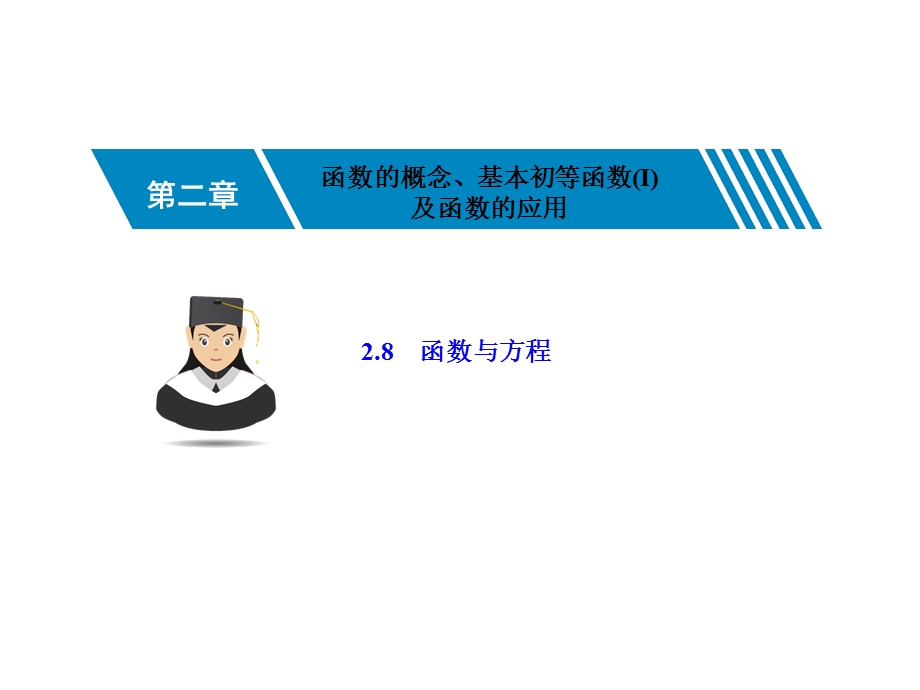 第二章

函数的概念、基本初等函数(I)及函数的应用

2.8　函数与方程